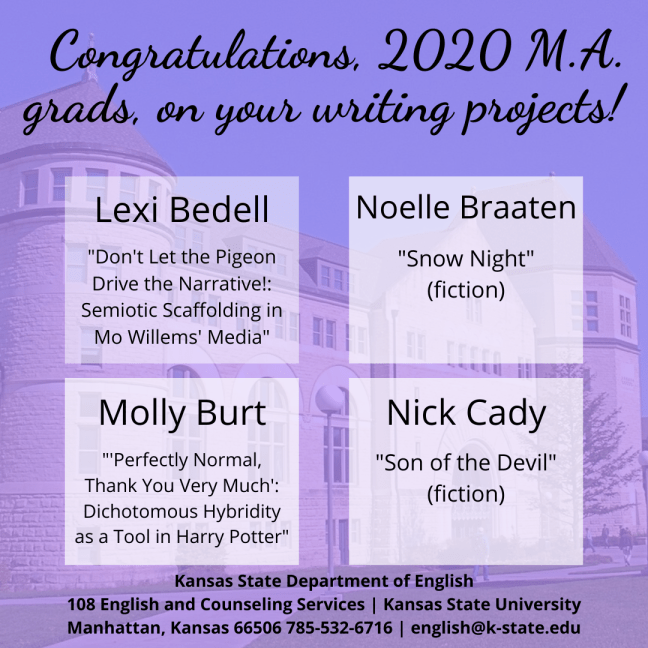 Congratulations, 2020 M.A. grads, on your writing projects!

Lexi Bedell

"Don't Let the Pigeon Drive the Narrative!: Semiotic Scaffolding in Mo Willems' Media"

Noelle Braaten

"Snow Night" (fiction)

Molly Burt

"'Perfectly Normal, Thank You Very Much': Dichotomous Hybridity as a Tool in Harry Potter"

Nick Cady

"Son of the Devil" (fiction)

Kansas State Department of English
108 English and Counseling Services | Kansas State University
Manhattan, Kansas 66506 785-532-6716 | english@k-state.edu